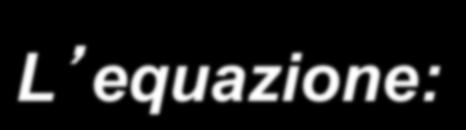 L’equazione: